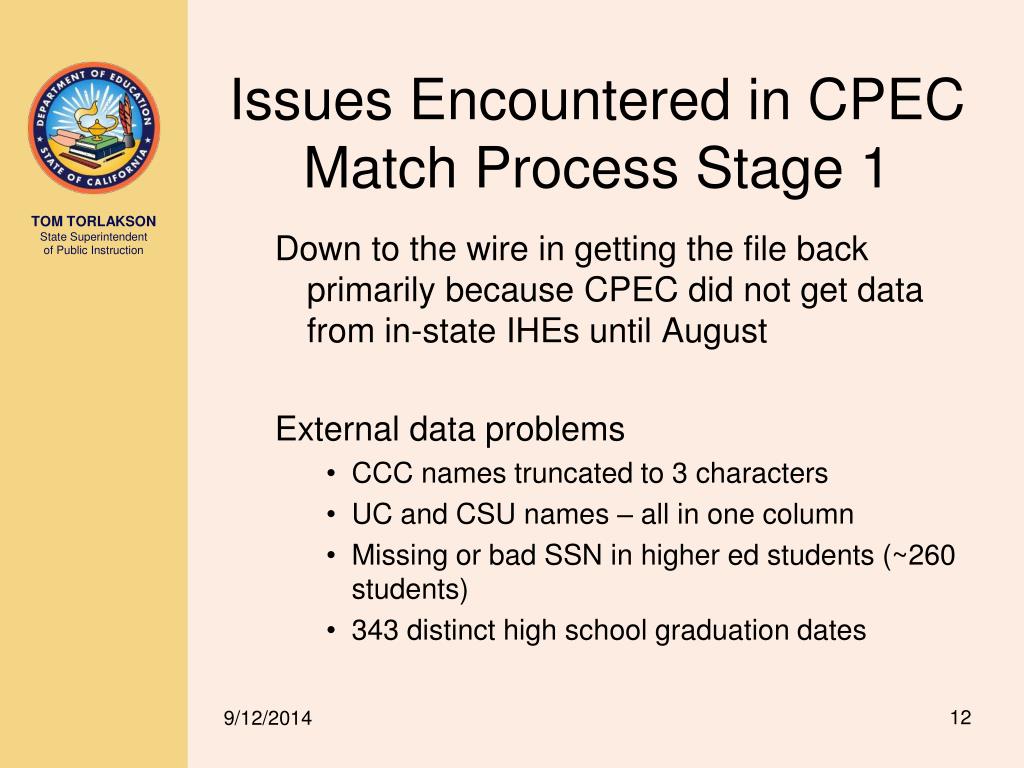 DEPARTMENT OF EDUCATION
STATE OF CALIFORNIA

TOM TORLAKSON
State Superintendent of Public Instruction

Issues Encountered in CPEC Match Process Stage 1

Down to the wire in getting the file back primarily because CPEC did not get data from in-state IHEs until August

External data problems
• CCC names truncated to 3 characters
• UC and CSU names – all in one column
• Missing or bad SSN in higher ed students (~260 students)
• 343 distinct high school graduation dates

9/12/2014

12